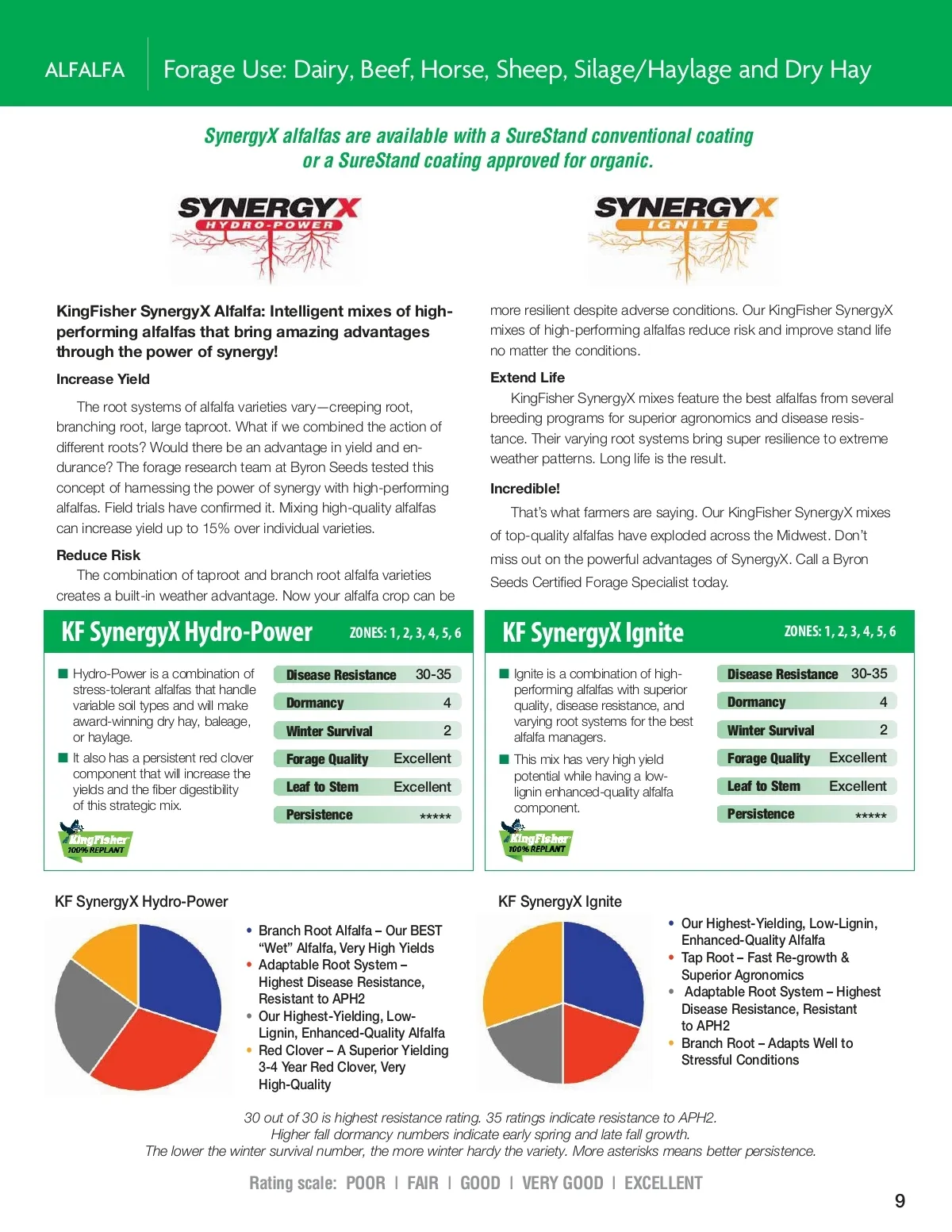 ALFALFA Forage Use: Dairy, Beef, Horse, Sheep, Silage/Haylage and Dry Hay

SynergyX alfalfas are available with a SureStand conventional coating or a SureStand coating approved for organic.

SYNERGYX HYDRO-POWER

SYNERGYX IGNITE

KingFisher SynergyX Alfalfa: Intelligent mixes of high-performing alfalfas that bring amazing advantages through the power of synergy!

Increase Yield

The root systems of alfalfa varieties vary—creeping root, branching root, large taproot. What if we combined the action of different roots? Would there be an advantage in yield and endurance? The forage research team at Byron Seeds tested this concept of harnessing the power of synergy with high-performing alfalfas. Field trials have confirmed it. Mixing high-quality alfalfas can increase yield up to 15% over individual varieties.

Reduce Risk

The combination of taproot and branch root alfalfa varieties creates a built-in weather advantage. Now your alfalfa crop can be more resilient despite adverse conditions. Our KingFisher SynergyX mixes of high-performing alfalfas reduce risk and improve stand life no matter the conditions.

Extend Life

KingFisher SynergyX mixes feature the best alfalfas from several breeding programs for superior agronomics and disease resistance. Their varying root systems bring super resilience to extreme weather patterns. Long life is the result.

Incredible!

That's what farmers are saying. Our KingFisher SynergyX mixes of top-quality alfalfas have exploded across the Midwest. Don't miss out on the powerful advantages of SynergyX. Call a Byron Seeds Certified Forage Specialist today.

KF SynergyX Hydro-Power ZONES: 1, 2, 3, 4, 5, 6

■ Hydro-Power is a combination of stress-tolerant alfalfas that handle variable soil types and will make award-winning dry hay, baleage, or haylage.
■ It also has a persistent red clover component that will increase the yields and the fiber digestibility of this strategic mix.

KingFisher 100% REPLANT

| Disease Resistance | 30-35 |
|---|---|
| Dormancy | 4 |
| Winter Survival | 2 |
| Forage Quality | Excellent |
| Leaf to Stem | Excellent |
| Persistence | ***** |

KF SynergyX Ignite ZONES: 1, 2, 3, 4, 5, 6

■ Ignite is a combination of high-performing alfalfas with superior quality, disease resistance, and varying root systems for the best alfalfa managers.
■ This mix has very high yield potential while having a low-lignin enhanced-quality alfalfa component.

KingFisher 100% REPLANT

| Disease Resistance | 30-35 |
|---|---|
| Dormancy | 4 |
| Winter Survival | 2 |
| Forage Quality | Excellent |
| Leaf to Stem | Excellent |
| Persistence | ***** |

KF SynergyX Hydro-Power

• Branch Root Alfalfa – Our BEST "Wet" Alfalfa, Very High Yields
• Adaptable Root System – Highest Disease Resistance, Resistant to APH2
• Our Highest-Yielding, Low-Lignin, Enhanced-Quality Alfalfa
• Red Clover – A Superior Yielding 3-4 Year Red Clover, Very High-Quality

KF SynergyX Ignite

• Our Highest-Yielding, Low-Lignin, Enhanced-Quality Alfalfa
• Tap Root – Fast Re-growth & Superior Agronomics
• Adaptable Root System – Highest Disease Resistance, Resistant to APH2
• Branch Root – Adapts Well to Stressful Conditions

30 out of 30 is highest resistance rating. 35 ratings indicate resistance to APH2.
Higher fall dormancy numbers indicate early spring and late fall growth.
The lower the winter survival number, the more winter hardy the variety. More asterisks means better persistence.

Rating scale: POOR | FAIR | GOOD | VERY GOOD | EXCELLENT

9